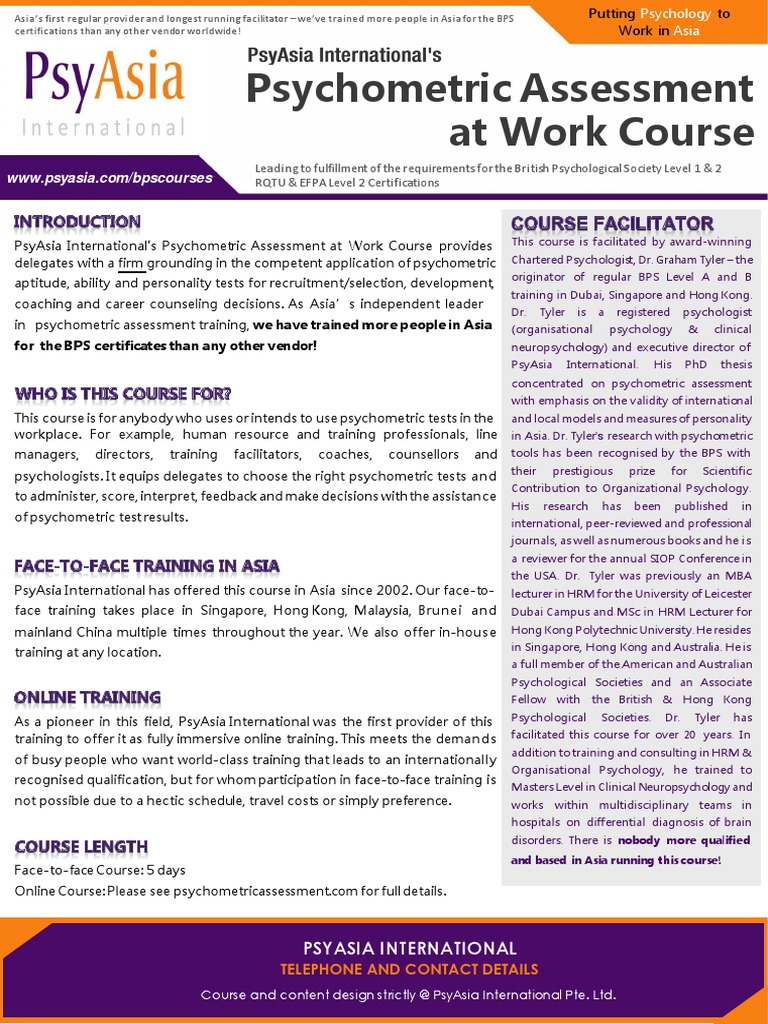 Asia's first regular provider and longest running facilitator – we've trained more people in Asia for the BPS certifications than any other vendor worldwide!

Putting Psychology to Work in Asia

PsyAsia International

PsyAsia International's

Psychometric Assessment at Work Course

www.psyasia.com/bpscourses

Leading to fulfillment of the requirements for the British Psychological Society Level 1 & 2 RQTU & EFPA Level 2 Certifications

INTRODUCTION

PsyAsia International's Psychometric Assessment at Work Course provides delegates with a firm grounding in the competent application of psychometric aptitude, ability and personality tests for recruitment/selection, development, coaching and career counseling decisions. As Asia' s independent leader in psychometric assessment training, we have trained more people in Asia for the BPS certificates than any other vendor!

WHO IS THIS COURSE FOR?

This course is for anybody who uses or intends to use psychometric tests in the workplace. For example, human resource and training professionals, line managers, directors, training facilitators, coaches, counsellors and psychologists. It equips delegates to choose the right psychometric tests and to administer, score, interpret, feedback and make decisions with the assistance of psychometric test results.

FACE-TO-FACE TRAINING IN ASIA

PsyAsia International has offered this course in Asia since 2002. Our face-to-face training takes place in Singapore, Hong Kong, Malaysia, Brunei and mainland China multiple times throughout the year. We also offer in-house training at any location.

ONLINE TRAINING

As a pioneer in this field, PsyAsia International was the first provider of this training to offer it as fully immersive online training. This meets the demands of busy people who want world-class training that leads to an internationally recognised qualification, but for whom participation in face-to-face training is not possible due to a hectic schedule, travel costs or simply preference.

COURSE LENGTH

Face-to-face Course: 5 days
Online Course: Please see psychometricassessment.com for full details.

COURSE FACILITATOR

This course is facilitated by award-winning Chartered Psychologist, Dr. Graham Tyler – the originator of regular BPS Level A and B training in Dubai, Singapore and Hong Kong. Dr. Tyler is a registered psychologist (organisational psychology & clinical neuropsychology) and executive director of PsyAsia International. His PhD thesis concentrated on psychometric assessment with emphasis on the validity of international and local models and measures of personality in Asia. Dr. Tyler's research with psychometric tools has been recognised by the BPS with their prestigious prize for Scientific Contribution to Organizational Psychology. His research has been published in international, peer-reviewed and professional journals, as well as numerous books and he is a reviewer for the annual SIOP Conference in the USA. Dr. Tyler was previously an MBA lecturer in HRM for the University of Leicester Dubai Campus and MSc in HRM Lecturer for Hong Kong Polytechnic University. He resides in Singapore, Hong Kong and Australia. He is a full member of the American and Australian Psychological Societies and an Associate Fellow with the British & Hong Kong Psychological Societies. Dr. Tyler has facilitated this course for over 20 years. In addition to training and consulting in HRM & Organisational Psychology, he trained to Masters Level in Clinical Neuropsychology and works within multidisciplinary teams in hospitals on differential diagnosis of brain disorders. There is nobody more qualified and based in Asia running this course!

PSYASIA INTERNATIONAL
TELEPHONE AND CONTACT DETAILS
Course and content design strictly @ PsyAsia International Pte. Ltd.